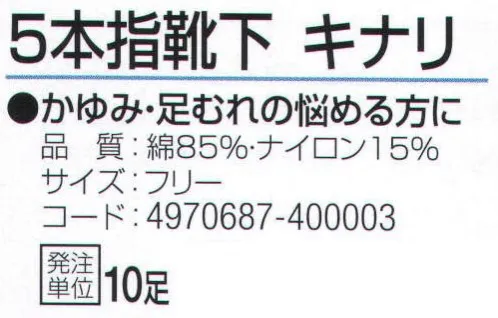 5本指靴下 キナリ

●かゆみ・足むれの悩める方に
品 質：綿85%・ナイロン15%
サイズ：フリー
コード：4970687-400003

発注単位 10足